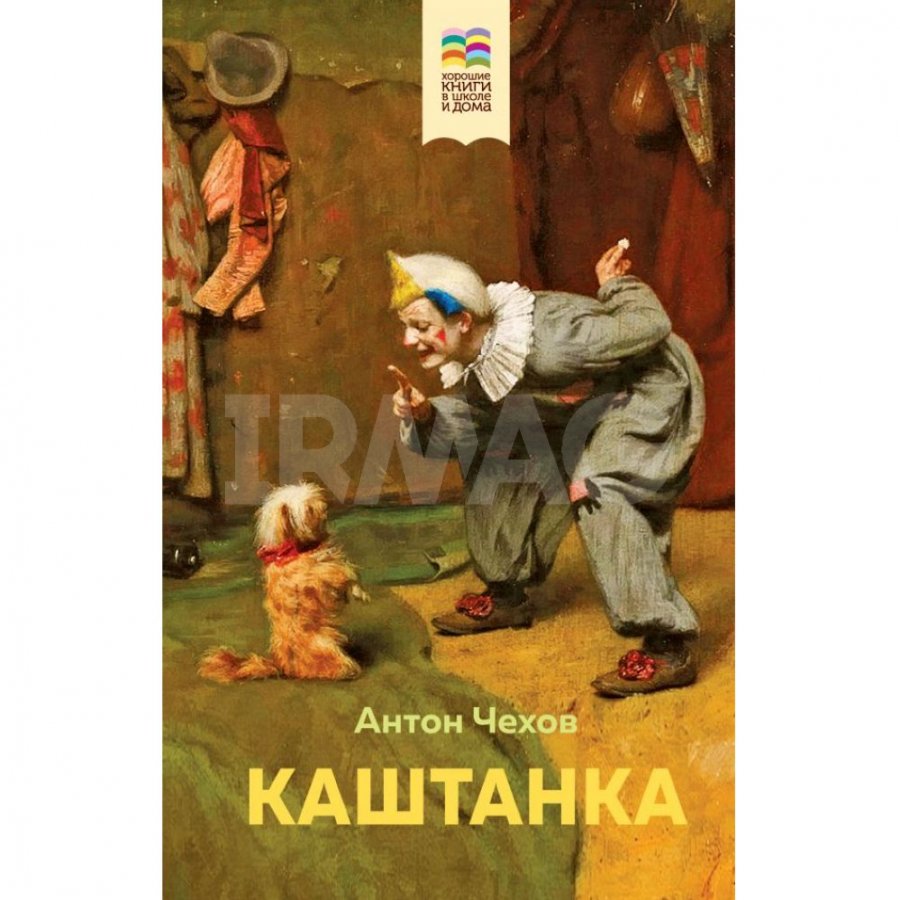 хорошие
КНИГИ
в школе
и дома

IRMAG

Антон Чехов

КАШТАНКА